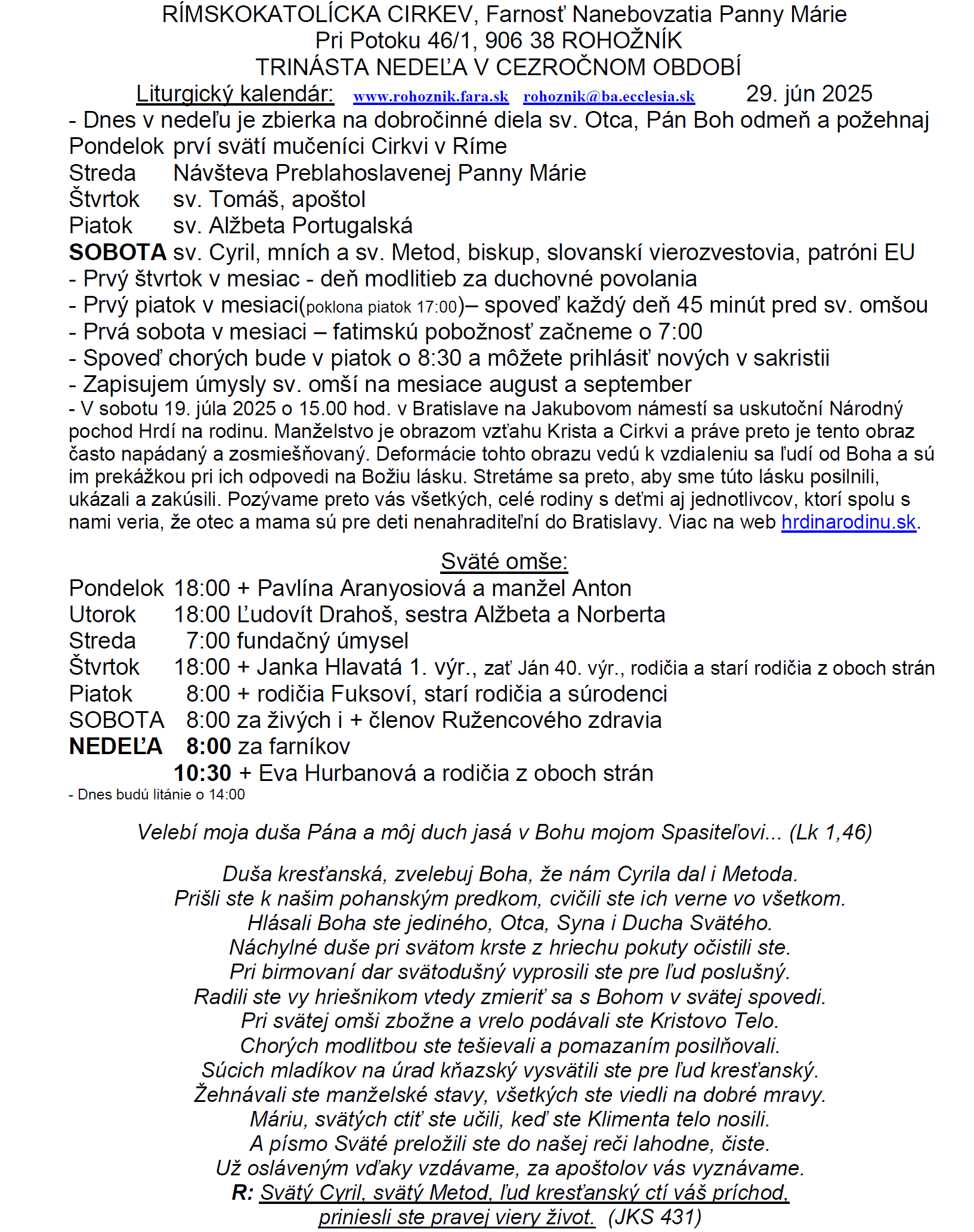 RÍMSKOKATOLÍCKA CIRKEV, Farnosť Nanebovzatia Panny Márie
Pri Potoku 46/1, 906 38 ROHOŽNÍK
TRINÁSTA NEDEĽA V CEZROČNOM OBDOBÍ
Liturgický kalendár: www.rohoznik.fara.sk rohoznik@ba.ecclesia.sk 29. jún 2025

- Dnes v nedeľu je zbierka na dobročinné diela sv. Otca, Pán Boh odmeň a požehnaj
Pondelok prví svätí mučeníci Cirkvi v Ríme
Streda Návšteva Preblahoslavenej Panny Márie
Štvrtok sv. Tomáš, apoštol
Piatok sv. Alžbeta Portugalská
SOBOTA sv. Cyril, mních a sv. Metod, biskup, slovanskí vierozvestovia, patróni EU
- Prvý štvrtok v mesiac - deň modlitieb za duchovné povolania
- Prvý piatok v mesiaci(poklona piatok 17:00)– spoveď každý deň 45 minút pred sv. omšou
- Prvá sobota v mesiaci – fatimskú pobožnosť začneme o 7:00
- Spoveď chorých bude v piatok o 8:30 a môžete prihlásiť nových v sakristii
- Zapisujem úmysly sv. omší na mesiace august a september
- V sobotu 19. júla 2025 o 15.00 hod. v Bratislave na Jakubovom námestí sa uskutoční Národný pochod Hrdí na rodinu. Manželstvo je obrazom vzťahu Krista a Cirkvi a práve preto je tento obraz často napádaný a zosmiešňovaný. Deformácie tohto obrazu vedú k vzdialeniu sa ľudí od Boha a sú im prekážkou pri ich odpovedi na Božiu lásku. Stretáme sa preto, aby sme túto lásku posilnili, ukázali a zakúsili. Pozývame preto vás všetkých, celé rodiny s deťmi aj jednotlivcov, ktorí spolu s nami veria, že otec a mama sú pre deti nenahraditeľní do Bratislavy. Viac na web hrdinarodinu.sk.

Sväté omše:
Pondelok 18:00 + Pavlína Aranyosiová a manžel Anton
Utorok 18:00 Ľudovít Drahoš, sestra Alžbeta a Norberta
Streda 7:00 fundačný úmysel
Štvrtok 18:00 + Janka Hlavatá 1. výr., zať Ján 40. výr., rodičia a starí rodičia z oboch strán
Piatok 8:00 + rodičia Fuksoví, starí rodičia a súrodenci
SOBOTA 8:00 za živých i + členov Ružencového zdravia
NEDEĽA 8:00 za farníkov
10:30 + Eva Hurbanová a rodičia z oboch strán
- Dnes budú litánie o 14:00

Velebí moja duša Pána a môj duch jasá v Bohu mojom Spasiteľovi... (Lk 1,46)

Duša kresťanská, zvelebuj Boha, že nám Cyrila dal i Metoda.
Prišli ste k našim pohanským predkom, cvičili ste ich verne vo všetkom.
Hlásali Boha ste jediného, Otca, Syna i Ducha Svätého.
Náchylné duše pri svätom krste z hriechu pokuty očistili ste.
Pri birmovaní dar svätodušný vyprosili ste pre ľud poslušný.
Radili ste vy hriešnikom vtedy zmieriť sa s Bohom v svätej spovedi.
Pri svätej omši zbožne a vrelo podávali ste Kristovo Telo.
Chorých modlitbou ste tešievali a pomazaním posilňovali.
Súcich mladíkov na úrad kňazský vysvätili ste pre ľud kresťanský.
Žehnávali ste manželské stavy, všetkých ste viedli na dobré mravy.
Máriu, svätých ctiť ste učili, keď ste Klimenta telo nosili.
A písmo Sväté preložili ste do našej reči lahodne, čiste.
Už osláveným vďaky vzdávame, za apoštolov vás vyznávame.
R: Svätý Cyril, svätý Metod, ľud kresťanský ctí váš príchod,
priniesli ste pravej viery život. (JKS 431)